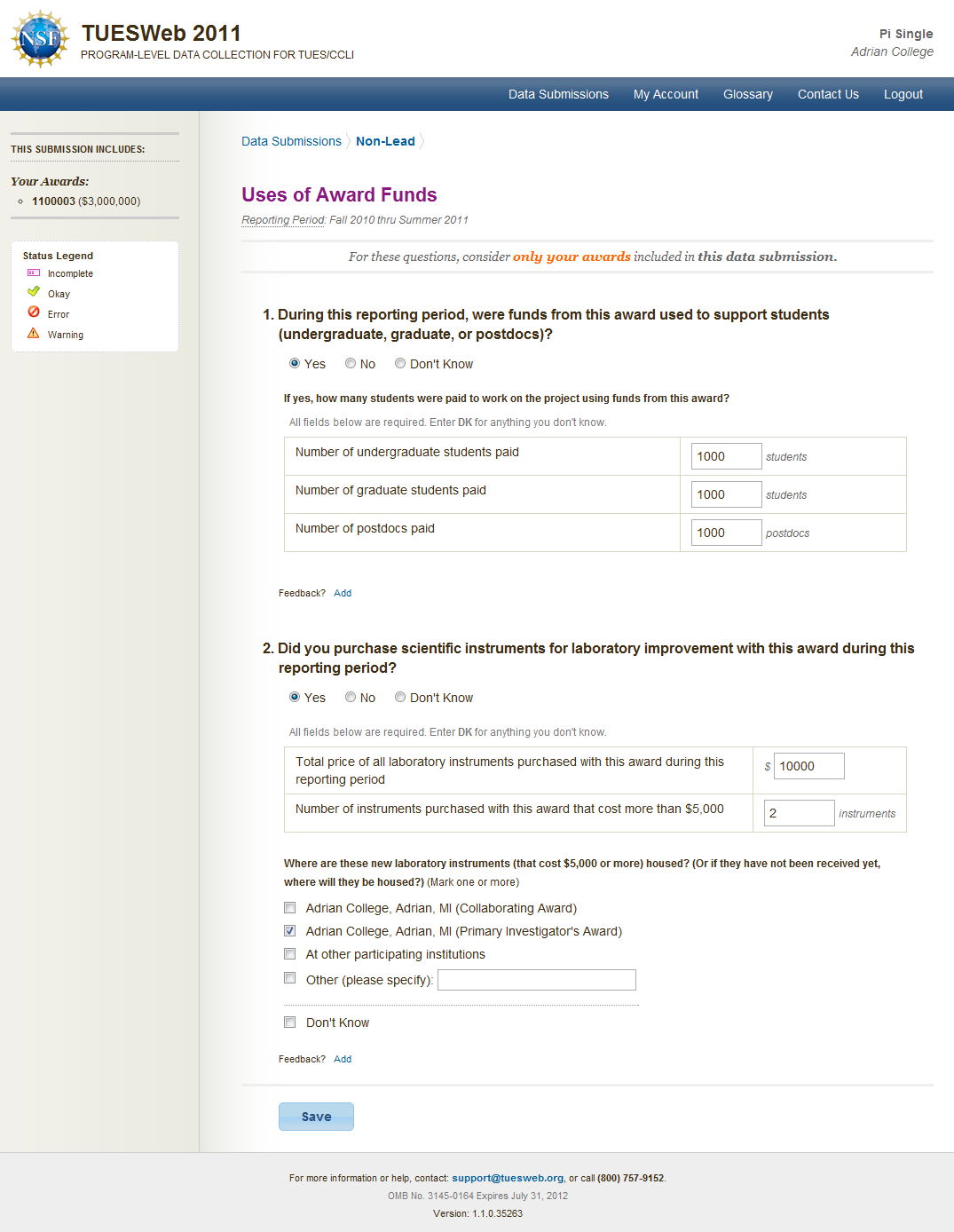 NSF

TUESWeb 2011
PROGRAM-LEVEL DATA COLLECTION FOR TUES/CCLI

Pi Single
Adrian College

Data Submissions My Account Glossary Contact Us Logout

THIS SUBMISSION INCLUDES:

Your Awards:
1100003 ($3,000,000)

Status Legend
Incomplete
Okay
Error
Warning

Data Submissions 〉 Non-Lead 〉

Uses of Award Funds

Reporting Period: Fall 2010 thru Summer 2011

For these questions, consider only your awards included in this data submission.

1. During this reporting period, were funds from this award used to support students (undergraduate, graduate, or postdocs)?

Yes No Don't Know

If yes, how many students were paid to work on the project using funds from this award?

All fields below are required. Enter DK for anything you don't know.

| Number of undergraduate students paid | 1000 students |
|---|---|
| Number of graduate students paid | 1000 students |
| Number of postdocs paid | 1000 postdocs |

Feedback? Add

2. Did you purchase scientific instruments for laboratory improvement with this award during this reporting period?

Yes No Don't Know

All fields below are required. Enter DK for anything you don't know.

| Total price of all laboratory instruments purchased with this award during this reporting period | $ 10000 |
|---|---|
| Number of instruments purchased with this award that cost more than $5,000 | 2 instruments |

Where are these new laboratory instruments (that cost $5,000 or more) housed? (Or if they have not been received yet, where will they be housed?) (Mark one or more)

Adrian College, Adrian, MI (Collaborating Award)
Adrian College, Adrian, MI (Primary Investigator's Award)
At other participating institutions
Other (please specify):

Don't Know

Feedback? Add

Save

For more information or help, contact: support@tuesweb.org, or call (800) 757-9152.
OMB No. 3145-0164 Expires July 31, 2012
Version: 1.1.0.35263